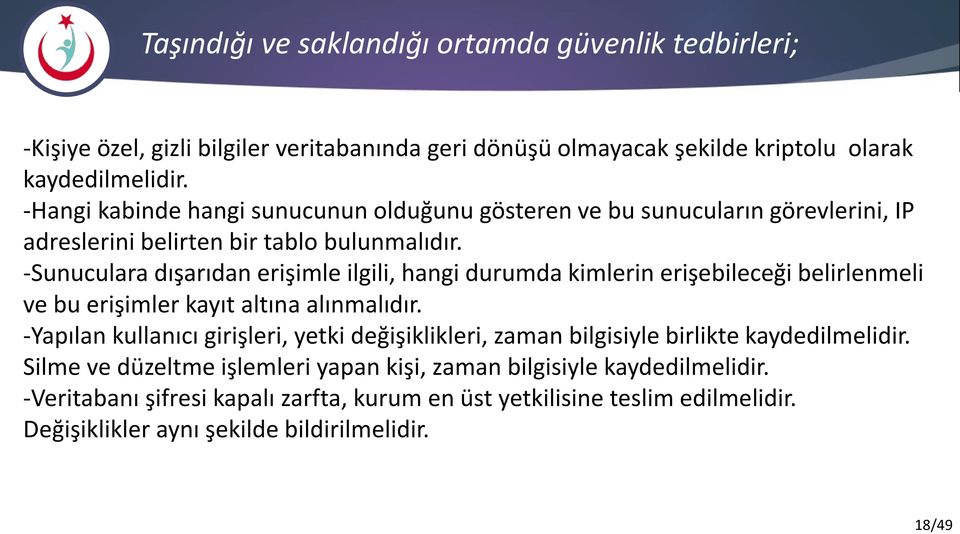 Taşındığı ve saklandığı ortamda güvenlik tedbirleri;

-Kişiye özel, gizli bilgiler veritabanında geri dönüşü olmayacak şekilde kriptolu olarak kaydedilmelidir.
-Hangi kabinde hangi sunucunun olduğunu gösteren ve bu sunucuların görevlerini, IP adreslerini belirten bir tablo bulunmalıdır.
-Sunuculara dışarıdan erişimle ilgili, hangi durumda kimlerin erişebileceği belirlenmeli ve bu erişimler kayıt altına alınmalıdır.
-Yapılan kullanıcı girişleri, yetki değişiklikleri, zaman bilgisiyle birlikte kaydedilmelidir. Silme ve düzeltme işlemleri yapan kişi, zaman bilgisiyle kaydedilmelidir.
-Veritabanı şifresi kapalı zarfta, kurum en üst yetkilisine teslim edilmelidir. Değişiklikler aynı şekilde bildirilmelidir.

18/49